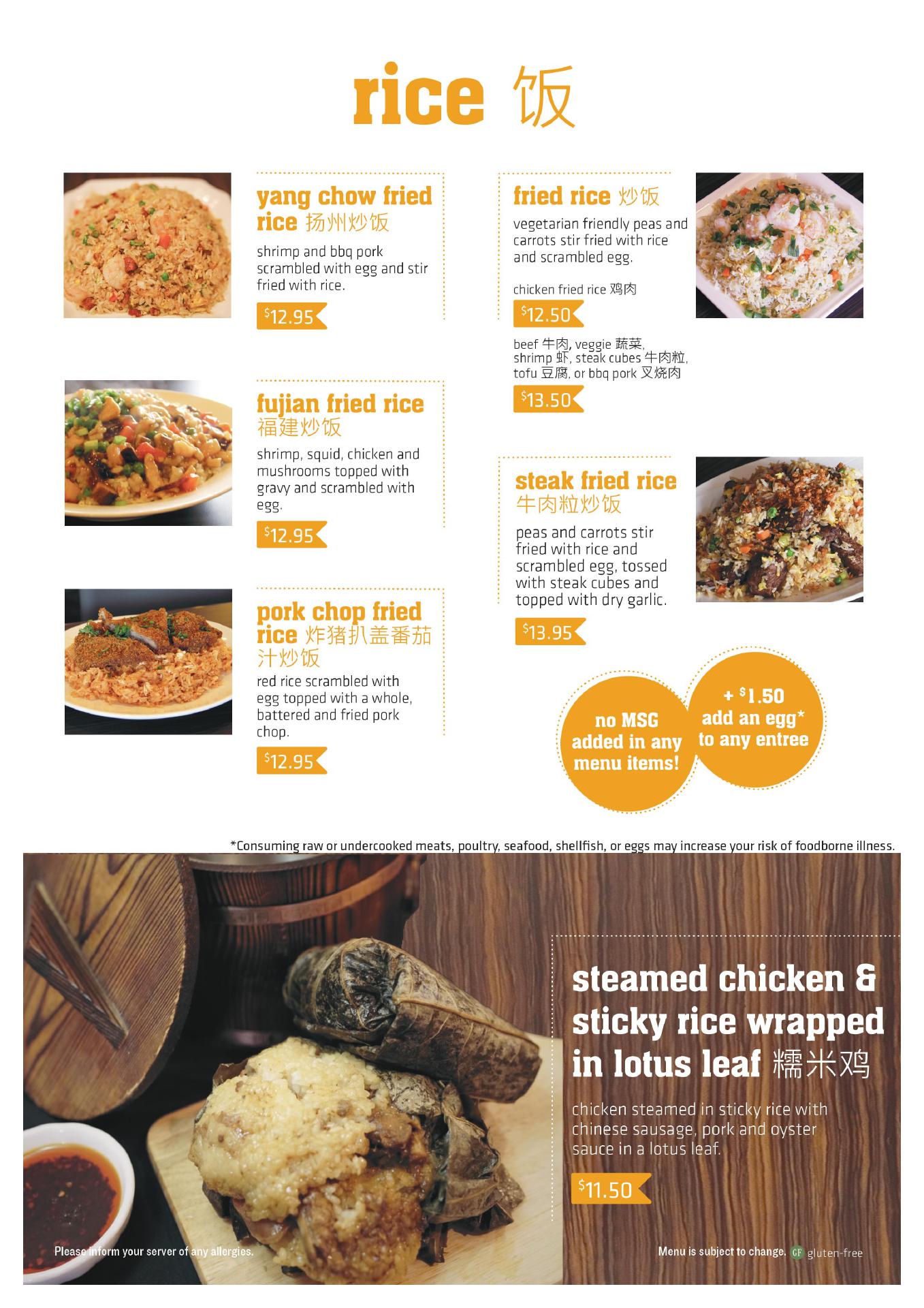 rice 饭

yang chow fried rice 扬州炒饭

shrimp and bbq pork scrambled with egg and stir fried with rice.

$12.95

fujian fried rice 福建炒饭

shrimp, squid, chicken and mushrooms topped with gravy and scrambled with egg.

$12.95

pork chop fried rice 炸猪扒盖番茄汁炒饭

red rice scrambled with egg topped with a whole, battered and fried pork chop.

$12.95

fried rice 炒饭

vegetarian friendly peas and carrots stir fried with rice and scrambled egg.

chicken fried rice 鸡肉

$12.50

beef 牛肉, veggie 蔬菜, shrimp 虾, steak cubes 牛肉粒, tofu 豆腐, or bbq pork 叉烧肉

$13.50

steak fried rice 牛肉粒炒饭

peas and carrots stir fried with rice and scrambled egg, tossed with steak cubes and topped with dry garlic.

$13.95

no MSG added in any menu items!

+ $1.50 add an egg* to any entree

*Consuming raw or undercooked meats, poultry, seafood, shellfish, or eggs may increase your risk of foodborne illness.

steamed chicken & sticky rice wrapped in lotus leaf 糯米鸡

chicken steamed in sticky rice with chinese sausage, pork and oyster sauce in a lotus leaf.

$11.50

Please inform your server of any allergies.

Menu is subject to change. GF gluten-free